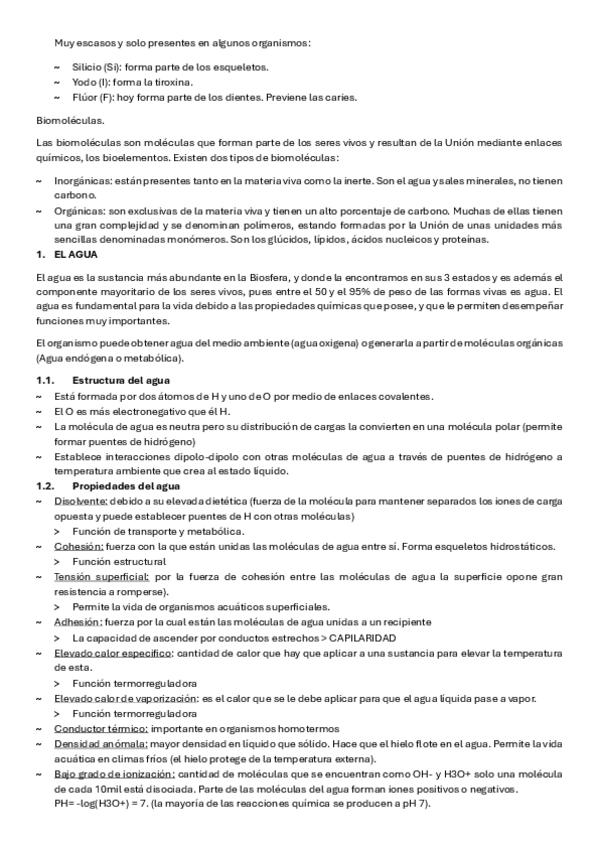 Muy escasos y solo presentes en algunos organismos:

~ Silicio (Si): forma parte de los esqueletos.
~ Yodo (I): forma la tiroxina.
~ Flúor (F): hoy forma parte de los dientes. Previene las caries.

Biomoléculas.

Las biomoléculas son moléculas que forman parte de los seres vivos y resultan de la Unión mediante enlaces químicos, los bioelementos. Existen dos tipos de biomoléculas:

~ Inorgánicas: están presentes tanto en la materia viva como la inerte. Son el agua y sales minerales, no tienen carbono.
~ Orgánicas: son exclusivas de la materia viva y tienen un alto porcentaje de carbono. Muchas de ellas tienen una gran complejidad y se denominan polímeros, estando formadas por la Unión de unas unidades más sencillas denominadas monómeros. Son los glúcidos, lípidos, ácidos nucleicos y proteínas.

1. EL AGUA

El agua es la sustancia más abundante en la Biosfera, y donde la encontramos en sus 3 estados y es además el componente mayoritario de los seres vivos, pues entre el 50 y el 95% de peso de las formas vivas es agua. El agua es fundamental para la vida debido a las propiedades químicas que posee, y que le permiten desempeñar funciones muy importantes.

El organismo puede obtener agua del medio ambiente (agua oxigena) o generarla a partir de moléculas orgánicas (Agua endógena o metabólica).

1.1. Estructura del agua
~ Está formada por dos átomos de H y uno de O por medio de enlaces covalentes.
~ El O es más electronegativo que él H.
~ La molécula de agua es neutra pero su distribución de cargas la convierten en una molécula polar (permite formar puentes de hidrógeno)
~ Establece interacciones dipolo-dipolo con otras moléculas de agua a través de puentes de hidrógeno a temperatura ambiente que crea al estado líquido.

1.2. Propiedades del agua
~ Disolvente: debido a su elevada dietética (fuerza de la molécula para mantener separados los iones de carga opuesta y puede establecer puentes de H con otras moléculas)
> Función de transporte y metabólica.
~ Cohesión: fuerza con la que están unidas las moléculas de agua entre sí. Forma esqueletos hidrostáticos.
> Función estructural
~ Tensión superficial: por la fuerza de cohesión entre las moléculas de agua la superficie opone gran resistencia a romperse).
> Permite la vida de organismos acuáticos superficiales.
~ Adhesión: fuerza por la cual están las moléculas de agua unidas a un recipiente
> La capacidad de ascender por conductos estrechos > CAPILARIDAD
~ Elevado calor específico: cantidad de calor que hay que aplicar a una sustancia para elevar la temperatura de esta.
> Función termorreguladora
~ Elevado calor de vaporización: es el calor que se le debe aplicar para que el agua líquida pase a vapor.
> Función termorreguladora
~ Conductor térmico: importante en organismos homotermos
~ Densidad anómala: mayor densidad en líquido que sólido. Hace que el hielo flote en el agua. Permite la vida acuática en climas fríos (el hielo protege de la temperatura externa).
~ Bajo grado de ionización: cantidad de moléculas que se encuentran como OH- y H3O+ solo una molécula de cada 10mil está disociada. Parte de las moléculas del agua forman iones positivos o negativos.
PH= -log(H3O+) = 7. (la mayoría de las reacciones química se producen a pH 7).